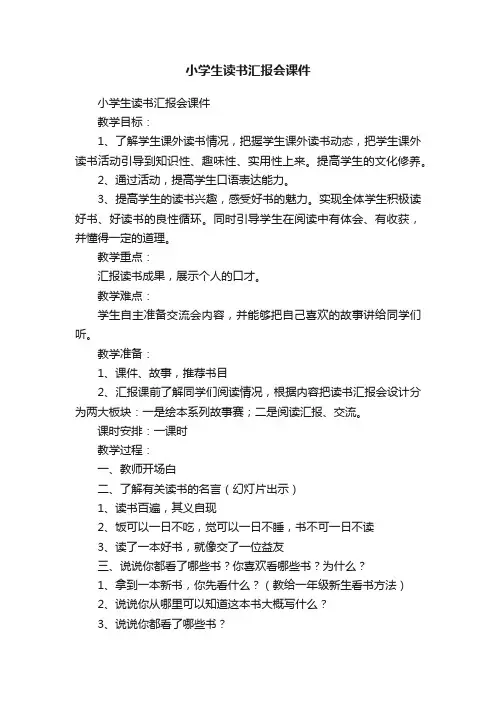 小学生读书汇报会课件

小学生读书汇报会课件

教学目标：

1、了解学生课外读书情况，把握学生课外读书动态，把学生课外读书活动引导到知识性、趣味性、实用性上来。提高学生的文化修养。

2、通过活动，提高学生口语表达能力。

3、提高学生的读书兴趣，感受好书的魅力。实现全体学生积极读好书、好读书的良性循环。同时引导学生在阅读中有体会、有收获，并懂得一定的道理。

教学重点：

汇报读书成果，展示个人的口才。

教学难点：

学生自主准备交流会内容，并能够把自己喜欢的故事讲给同学们听。

教学准备：

1、课件、故事，推荐书目

2、汇报课前了解同学们阅读情况，根据内容把读书汇报会设计分为两大板块：一是绘本系列故事赛；二是阅读汇报、交流。

课时安排：一课时

教学过程：

一、教师开场白

二、了解有关读书的名言（幻灯片出示）

1、读书百遍，其义自现

2、饭可以一日不吃，觉可以一日不睡，书不可一日不读

3、读了一本好书，就像交了一位益友

三、说说你都看了哪些书？你喜欢看哪些书？为什么？

1、拿到一本新书，你先看什么？（教给一年级新生看书方法）

2、说说你从哪里可以知道这本书大概写什么？

3、说说你都看了哪些书？